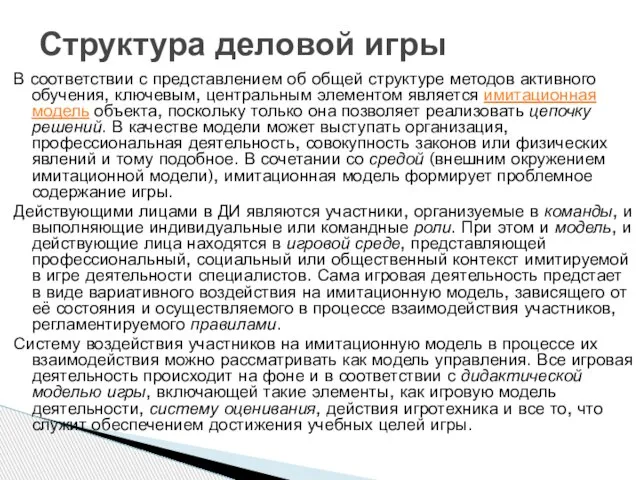 Структура деловой игры

В соответствии с представлением об общей структуре методов активного обучения, ключевым, центральным элементом является имитационная модель объекта, поскольку только она позволяет реализовать цепочку решений. В качестве модели может выступать организация, профессиональная деятельность, совокупность законов или физических явлений и тому подобное. В сочетании со средой (внешним окружением имитационной модели), имитационная модель формирует проблемное содержание игры.

Действующими лицами в ДИ являются участники, организуемые в команды, и выполняющие индивидуальные или командные роли. При этом и модель, и действующие лица находятся в игровой среде, представляющей профессиональный, социальный или общественный контекст имитируемой в игре деятельности специалистов. Сама игровая деятельность предстает в виде вариативного воздействия на имитационную модель, зависящего от её состояния и осуществляемого в процессе взаимодействия участников, регламентируемого правилами.

Систему воздействия участников на имитационную модель в процессе их взаимодействия можно рассматривать как модель управления. Все игровая деятельность происходит на фоне и в соответствии с дидактической моделью игры, включающей такие элементы, как игровую модель деятельности, систему оценивания, действия игротехника и все то, что служит обеспечением достижения учебных целей игры.